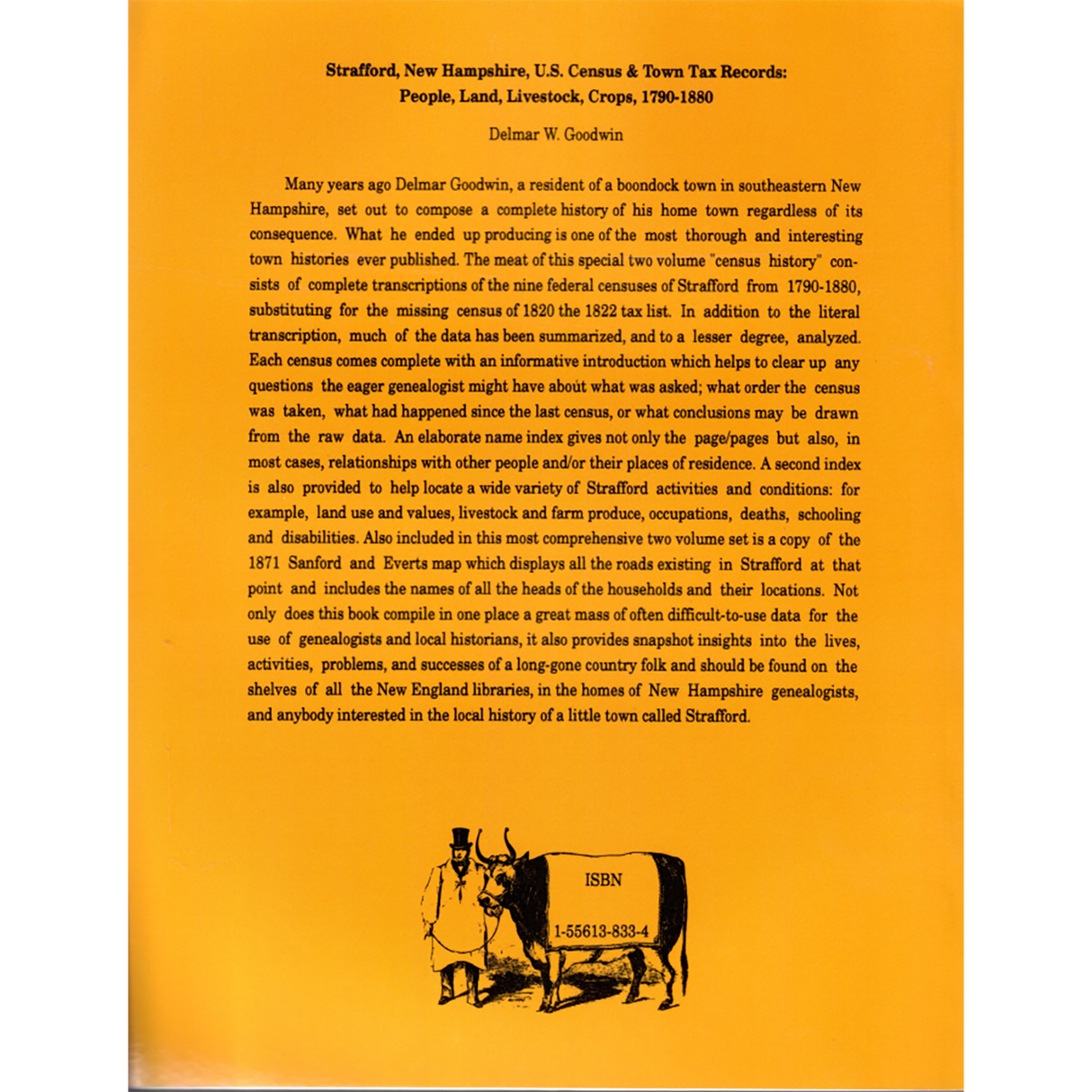 Strafford, New Hampshire, U.S. Census & Town Tax Records:
People, Land, Livestock, Crops, 1790-1880

Delmar W. Goodwin

Many years ago Delmar Goodwin, a resident of a boondock town in southeastern New Hampshire, set out to compose a complete history of his home town regardless of its consequence. What he ended up producing is one of the most thorough and interesting town histories ever published. The meat of this special two volume "census history" consists of complete transcriptions of the nine federal censuses of Strafford from 1790-1880, substituting for the missing census of 1820 the 1822 tax list. In addition to the literal transcription, much of the data has been summarized, and to a lesser degree, analyzed. Each census comes complete with an informative introduction which helps to clear up any questions the eager genealogist might have about what was asked; what order the census was taken, what had happened since the last census, or what conclusions may be drawn from the raw data. An elaborate name index gives not only the page/pages but also, in most cases, relationships with other people and/or their places of residence. A second index is also provided to help locate a wide variety of Strafford activities and conditions: for example, land use and values, livestock and farm produce, occupations, deaths, schooling and disabilities. Also included in this most comprehensive two volume set is a copy of the 1871 Sanford and Everts map which displays all the roads existing in Strafford at that point and includes the names of all the heads of the households and their locations. Not only does this book compile in one place a great mass of often difficult-to-use data for the use of genealogists and local historians, it also provides snapshot insights into the lives, activities, problems, and successes of a long-gone country folk and should be found on the shelves of all the New England libraries, in the homes of New Hampshire genealogists, and anybody interested in the local history of a little town called Strafford.

ISBN

1-55613-833-4